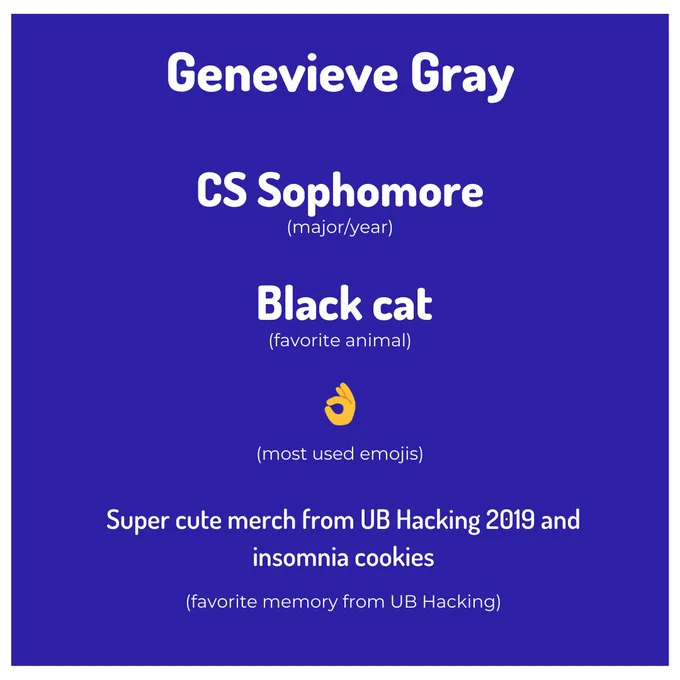 Genevieve Gray

CS Sophomore
(major/year)

Black cat
(favorite animal)

👌
(most used emojis)

Super cute merch from UB Hacking 2019 and insomnia cookies

(favorite memory from UB Hacking)